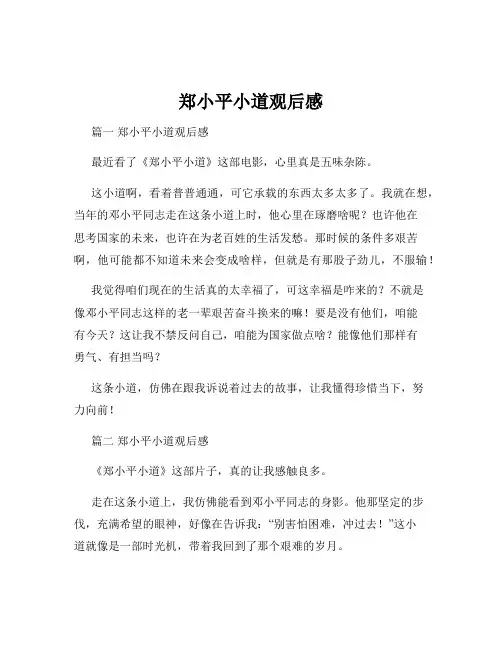 郑小平小道观后感

篇一 郑小平小道观后感

最近看了《郑小平小道》这部电影，心里真是五味杂陈。

这小道啊，看着普普通通，可它承载的东西太多太多了。我就在想，当年的邓小平同志走在这条小道上时，他心里在琢磨啥呢？也许他在思考国家的未来，也许在为老百姓的生活发愁。那时候的条件多艰苦啊，他可能都不知道未来会变成啥样，但就是有那股子劲儿，不服输！

我觉得咱们现在的生活真的太幸福了，可这幸福是咋来的？不就是像邓小平同志这样的老一辈艰苦奋斗换来的嘛！要是没有他们，咱能有今天？这让我不禁反问自己，咱能为国家做点啥？能像他们那样有勇气、有担当吗？

这条小道，仿佛在跟我诉说着过去的故事，让我懂得珍惜当下，努力向前！

篇二 郑小平小道观后感

《郑小平小道》这部片子，真的让我感触良多。

走在这条小道上，我仿佛能看到邓小平同志的身影。他那坚定的步伐，充满希望的眼神，好像在告诉我："别害怕困难，冲过去！"这小道就像是一部时光机，带着我回到了那个艰难的岁月。